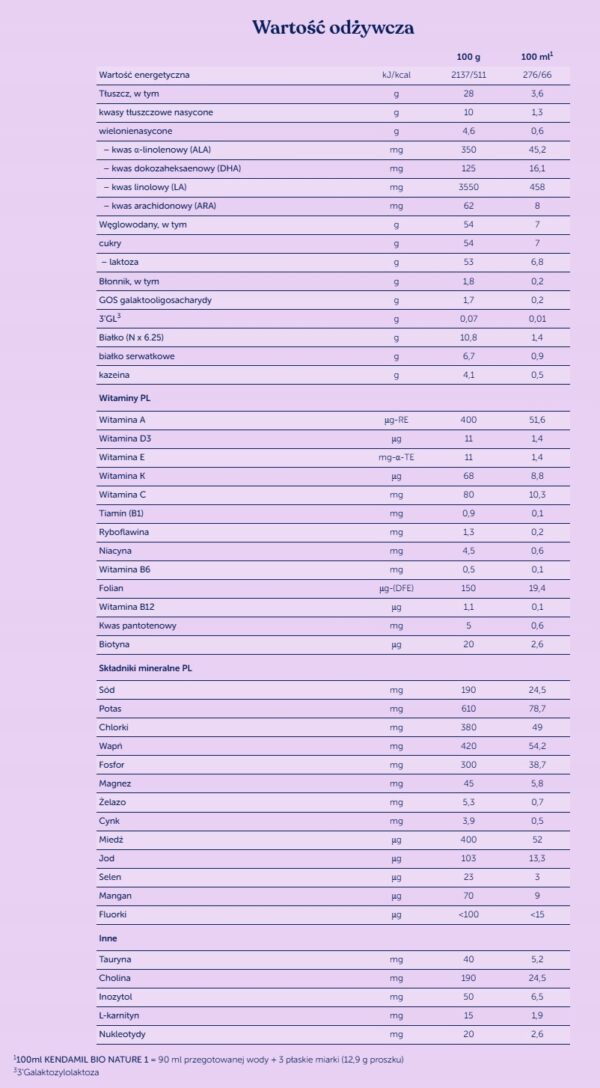 Wartość odżywcza

|  |  | 100 g | 100 ml$^{1}$ |
|---|---|---|---|
| Wartość energetyczna | kJ/kcal | 2137/511 | 276/66 |
| Tłuszcz, w tym | g | 28 | 3,6 |
| kwasy tłuszczowe nasycone | g | 10 | 1,3 |
| wielonienasycone | g | 4,6 | 0,6 |
| – kwas α-linolenowy (ALA) | mg | 350 | 45,2 |
| – kwas dokozaheksaenowy (DHA) | mg | 125 | 16,1 |
| – kwas linolowy (LA) | mg | 3550 | 458 |
| – kwas arachidonowy (ARA) | mg | 62 | 8 |
| Węglowodany, w tym | g | 54 | 7 |
| cukry | g | 54 | 7 |
| – laktoza | g | 53 | 6,8 |
| Błonnik, w tym | g | 1,8 | 0,2 |
| GOS galaktooligosacharydy | g | 1,7 | 0,2 |
| 3'GL$^{3}$ | g | 0,07 | 0,01 |
| Białko (N x 6.25) | g | 10,8 | 1,4 |
| białko serwatkowe | g | 6,7 | 0,9 |
| kazeina | g | 4,1 | 0,5 |
| Witaminy PL |  |  |  |
| Witamina A | µg-RE | 400 | 51,6 |
| Witamina D3 | µg | 11 | 1,4 |
| Witamina E | mg-α-TE | 11 | 1,4 |
| Witamina K | µg | 68 | 8,8 |
| Witamina C | mg | 80 | 10,3 |
| Tiamin (B1) | mg | 0,9 | 0,1 |
| Ryboflawina | mg | 1,3 | 0,2 |
| Niacyna | mg | 4,5 | 0,6 |
| Witamina B6 | mg | 0,5 | 0,1 |
| Folian | µg-(DFE) | 150 | 19,4 |
| Witamina B12 | µg | 1,1 | 0,1 |
| Kwas pantotenowy | mg | 5 | 0,6 |
| Biotyna | µg | 20 | 2,6 |
| Składniki mineralne PL |  |  |  |
| Sód | mg | 190 | 24,5 |
| Potas | mg | 610 | 78,7 |
| Chlorki | mg | 380 | 49 |
| Wapń | mg | 420 | 54,2 |
| Fosfor | mg | 300 | 38,7 |
| Magnez | mg | 45 | 5,8 |
| Żelazo | mg | 5,3 | 0,7 |
| Cynk | mg | 3,9 | 0,5 |
| Miedź | µg | 400 | 52 |
| Jod | µg | 103 | 13,3 |
| Selen | µg | 23 | 3 |
| Mangan | µg | 70 | 9 |
| Fluorki | µg | <100 | <15 |
| Inne |  |  |  |
| Tauryna | mg | 40 | 5,2 |
| Cholina | mg | 190 | 24,5 |
| Inozytol | mg | 50 | 6,5 |
| L-karnityn | mg | 15 | 1,9 |
| Nukleotydy | mg | 20 | 2,6 |

$^{1}$100ml KENDAMIL BIO NATURE 1 = 90 ml przegotowanej wody + 3 płaskie miarki (12,9 g proszku)
$^{3}$3'Galaktozylolaktoza